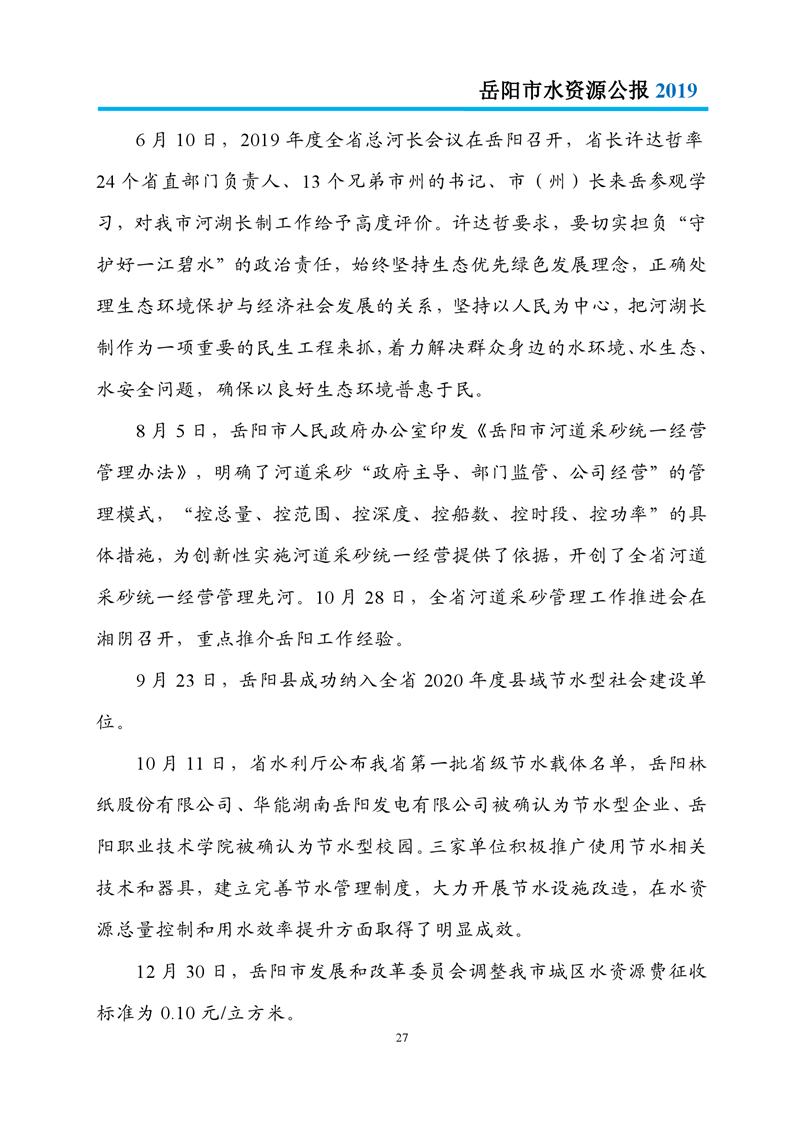 岳阳市水资源公报 2019

6 月 10 日，2019 年度全省总河长会议在岳阳召开，省长许达哲率 24 个省直部门负责人、13 个兄弟市州的书记、市（州）长来岳参观学习，对我市河湖长制工作给予高度评价。许达哲要求，要切实担负“守护好一江碧水”的政治责任，始终坚持生态优先绿色发展理念，正确处理生态环境保护与经济社会发展的关系，坚持以人民为中心，把河湖长制作为一项重要的民生工程来抓，着力解决群众身边的水环境、水生态、水安全问题，确保以良好生态环境普惠于民。

8 月 5 日，岳阳市人民政府办公室印发《岳阳市河道采砂统一经营管理办法》，明确了河道采砂“政府主导、部门监管、公司经营”的管理模式，“控总量、控范围、控深度、控船数、控时段、控功率”的具体措施，为创新性实施河道采砂统一经营提供了依据，开创了全省河道采砂统一经营管理先河。10 月 28 日，全省河道采砂管理工作推进会在湘阴召开，重点推介岳阳工作经验。

9 月 23 日，岳阳县成功纳入全省 2020 年度县域节水型社会建设单位。

10 月 11 日，省水利厅公布我省第一批省级节水载体名单，岳阳林纸股份有限公司、华能湖南岳阳发电有限公司被确认为节水型企业、岳阳职业技术学院被确认为节水型校园。三家单位积极推广使用节水相关技术和器具，建立完善节水管理制度，大力开展节水设施改造，在水资源总量控制和用水效率提升方面取得了明显成效。

12 月 30 日，岳阳市发展和改革委员会调整我市城区水资源费征收标准为 0.10 元/立方米。

27